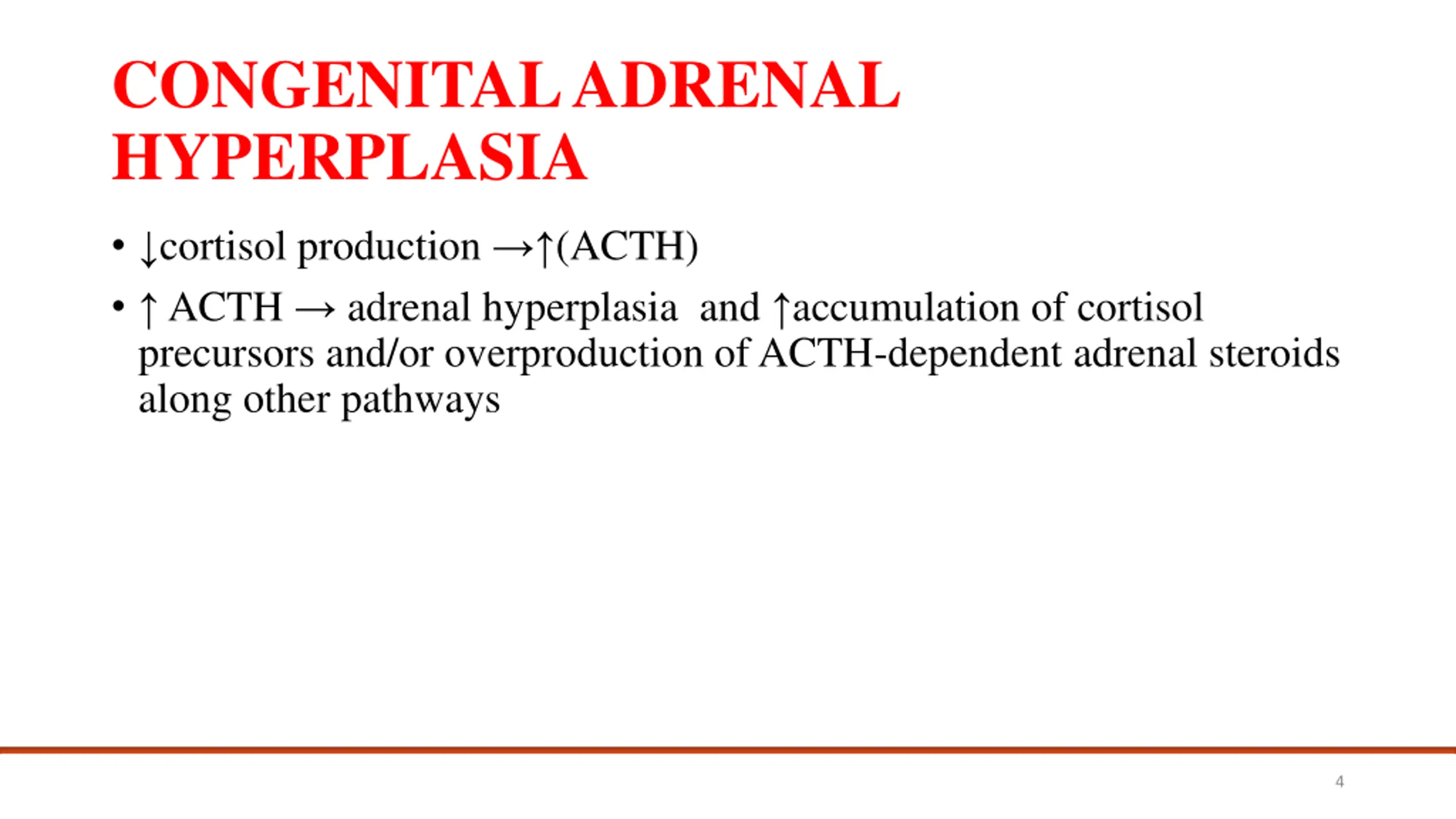 CONGENITAL ADRENAL HYPERPLASIA

• ↓cortisol production →↑(ACTH)

• ↑ ACTH → adrenal hyperplasia and ↑accumulation of cortisol precursors and/or overproduction of ACTH-dependent adrenal steroids along other pathways

4